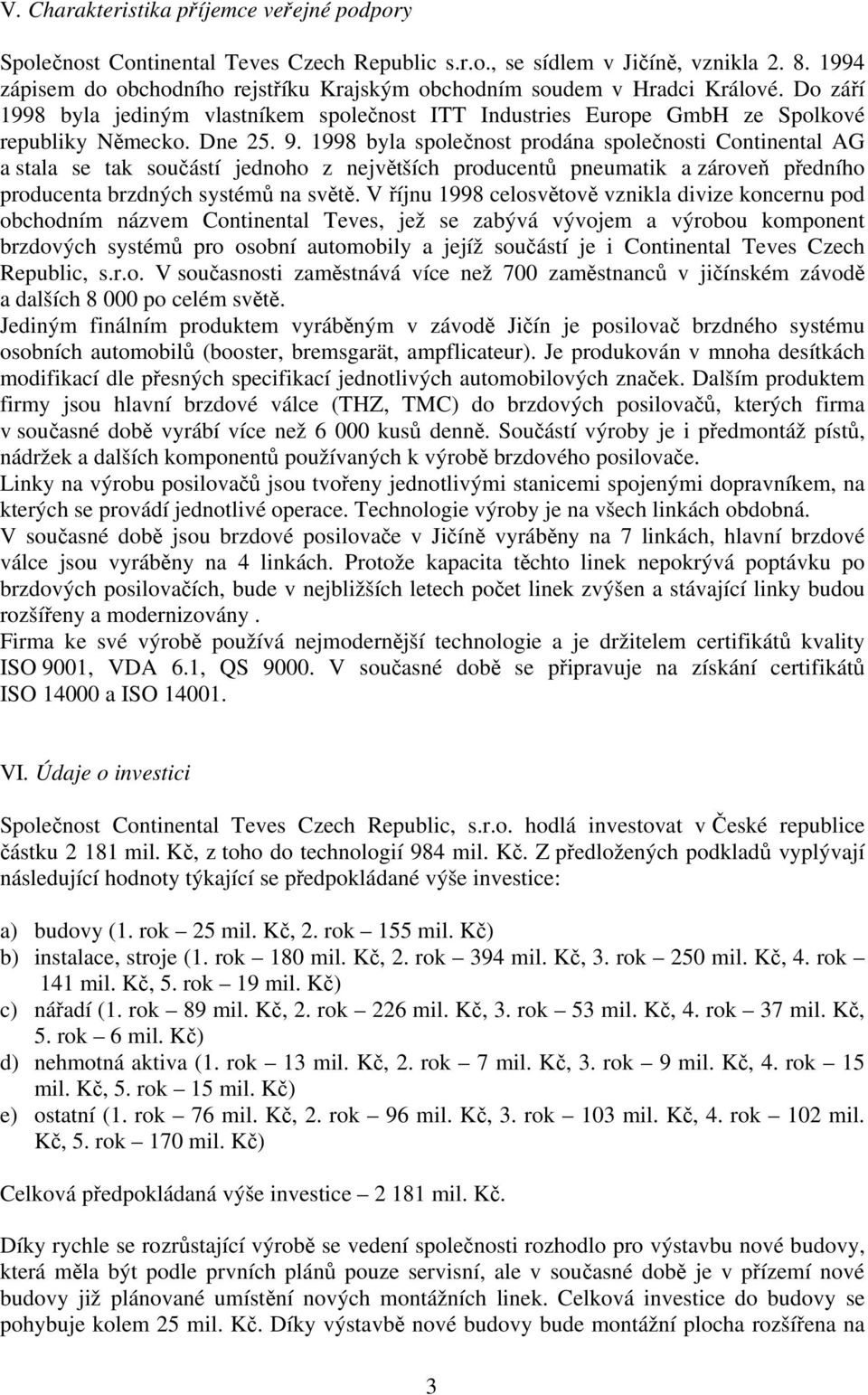 V. Charakteristika příjemce veřejné podpory

Společnost Continental Teves Czech Republic s.r.o., se sídlem v Jičíně, vznikla 2. 8. 1994 zápisem do obchodního rejstříku Krajským obchodním soudem v Hradci Králové. Do září 1998 byla jediným vlastníkem společnost ITT Industries Europe GmbH ze Spolkové republiky Německo. Dne 25. 9. 1998 byla společnost prodána společnosti Continental AG a stala se tak součástí jednoho z největších producentů pneumatik a zároveň předního producenta brzdných systémů na světě. V říjnu 1998 celosvětově vznikla divize koncernu pod obchodním názvem Continental Teves, jež se zabývá vývojem a výrobou komponent brzdových systémů pro osobní automobily a jejíž součástí je i Continental Teves Czech Republic, s.r.o. V současnosti zaměstnává více než 700 zaměstnanců v jičínském závodě a dalších 8 000 po celém světě.
Jediným finálním produktem vyráběným v závodě Jičín je posilovač brzdného systému osobních automobilů (booster, bremsgarät, ampflicateur). Je produkován v mnoha desítkách modifikací dle přesných specifikací jednotlivých automobilových značek. Dalším produktem firmy jsou hlavní brzdové válce (THZ, TMC) do brzdových posilovačů, kterých firma v současné době vyrábí více než 6 000 kusů denně. Součástí výroby je i předmontáž pístů, nádržek a dalších komponentů používaných k výrobě brzdového posilovače.
Linky na výrobu posilovačů jsou tvořeny jednotlivými stanicemi spojenými dopravníkem, na kterých se provádí jednotlivé operace. Technologie výroby je na všech linkách obdobná.
V současné době jsou brzdové posilovače v Jičíně vyráběny na 7 linkách, hlavní brzdové válce jsou vyráběny na 4 linkách. Protože kapacita těchto linek nepokrývá poptávku po brzdových posilovačích, bude v nejbližších letech počet linek zvýšen a stávající linky budou rozšířeny a modernizovány .
Firma ke své výrobě používá nejmodernější technologie a je držitelem certifikátů kvality ISO 9001, VDA 6.1, QS 9000. V současné době se připravuje na získání certifikátů ISO 14000 a ISO 14001.

VI. Údaje o investici

Společnost Continental Teves Czech Republic, s.r.o. hodlá investovat v České republice částku 2 181 mil. Kč, z toho do technologií 984 mil. Kč. Z předložených podkladů vyplývají následující hodnoty týkající se předpokládané výše investice:

a) budovy (1. rok – 25 mil. Kč, 2. rok – 155 mil. Kč)
b) instalace, stroje (1. rok – 180 mil. Kč, 2. rok – 394 mil. Kč, 3. rok – 250 mil. Kč, 4. rok – 141 mil. Kč, 5. rok – 19 mil. Kč)
c) nářadí (1. rok – 89 mil. Kč, 2. rok – 226 mil. Kč, 3. rok – 53 mil. Kč, 4. rok – 37 mil. Kč, 5. rok – 6 mil. Kč)
d) nehmotná aktiva (1. rok – 13 mil. Kč, 2. rok – 7 mil. Kč, 3. rok – 9 mil. Kč, 4. rok – 15 mil. Kč, 5. rok – 15 mil. Kč)
e) ostatní (1. rok – 76 mil. Kč, 2. rok – 96 mil. Kč, 3. rok – 103 mil. Kč, 4. rok – 102 mil. Kč, 5. rok – 170 mil. Kč)

Celková předpokládaná výše investice – 2 181 mil. Kč.

Díky rychle se rozrůstající výrobě se vedení společnosti rozhodlo pro výstavbu nové budovy, která měla být podle prvních plánů pouze servisní, ale v současné době je v přízemí nové budovy již plánované umístění nových montážních linek. Celková investice do budovy se pohybuje kolem 25 mil. Kč. Díky výstavbě nové budovy bude montážní plocha rozšířena na

3